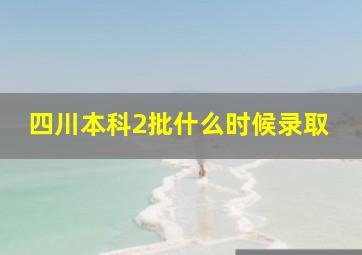 四川本科2批什么时候录取